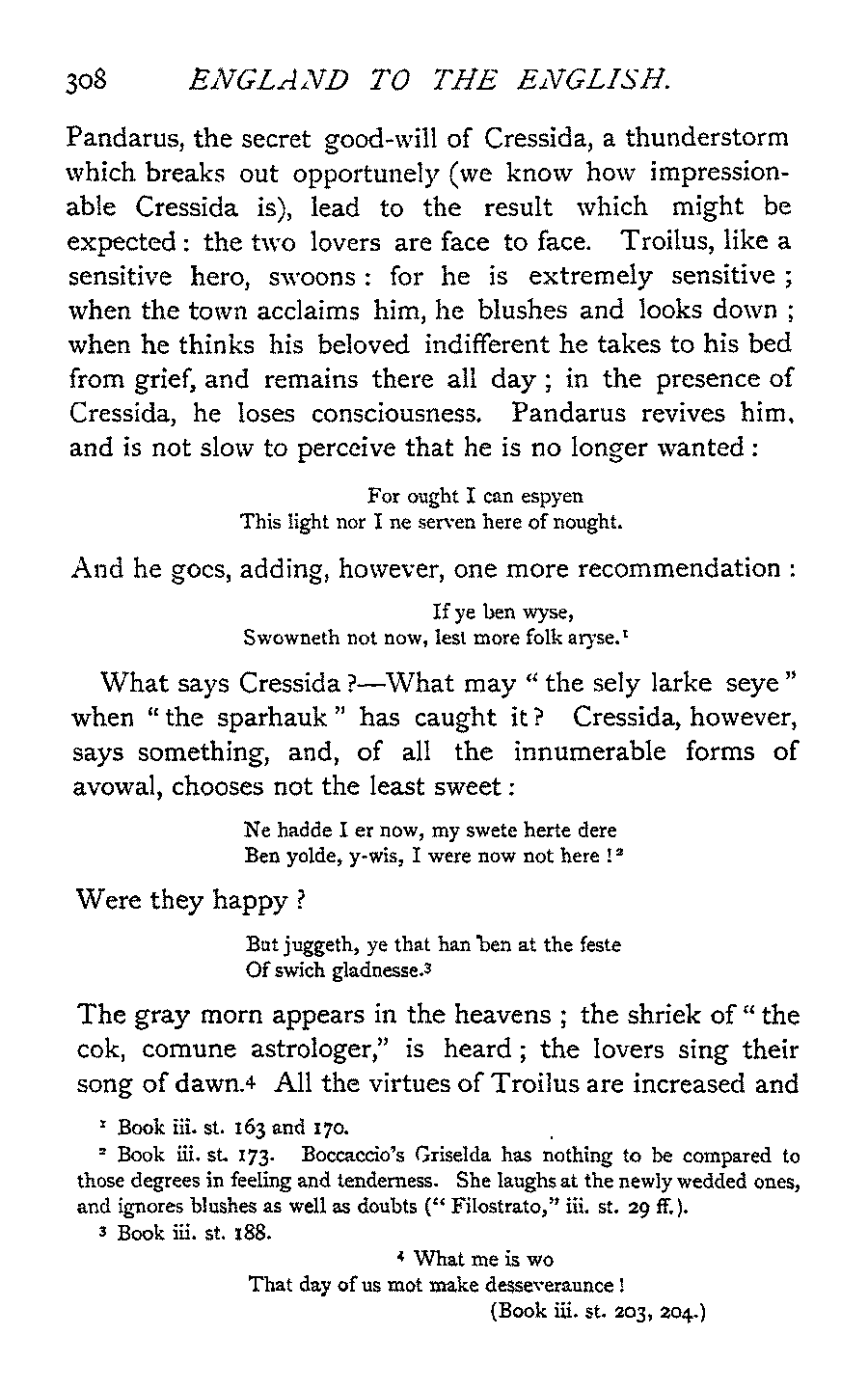 308 ENGLAND TO THE ENGLISH.

Pandarus, the secret good-will of Cressida, a thunderstorm which breaks out opportunely (we know how impressionable Cressida is), lead to the result which might be expected: the two lovers are face to face. Troilus, like a sensitive hero, swoons: for he is extremely sensitive; when the town acclaims him, he blushes and looks down; when he thinks his beloved indifferent he takes to his bed from grief, and remains there all day; in the presence of Cressida, he loses consciousness. Pandarus revives him, and is not slow to perceive that he is no longer wanted:

For ought I can espyen
This light nor I ne serven here of nought.

And he goes, adding, however, one more recommendation:

If ye ben wyse,
Swowneth not now, lest more folk aryse.¹

What says Cressida?—What may "the sely larke seye" when "the sparhauk" has caught it? Cressida, however, says something, and, of all the innumerable forms of avowal, chooses not the least sweet:

Ne hadde I er now, my swete herte dere
Ben yolde, y-wis, I were now not here!²

Were they happy?

But juggeth, ye that han ben at the feste
Of swich gladnesse.³

The gray morn appears in the heavens; the shriek of "the cok, comune astrologer," is heard; the lovers sing their song of dawn.⁴ All the virtues of Troilus are increased and

¹ Book iii. st. 163 and 170.
² Book iii. st. 173. Boccaccio's Griselda has nothing to be compared to those degrees in feeling and tenderness. She laughs at the newly wedded ones, and ignores blushes as well as doubts ("Filostrato," iii. st. 29 ff.).
³ Book iii. st. 188.
⁴ What me is wo
That day of us mot make desseveraunce!
(Book iii. st. 203, 204.)